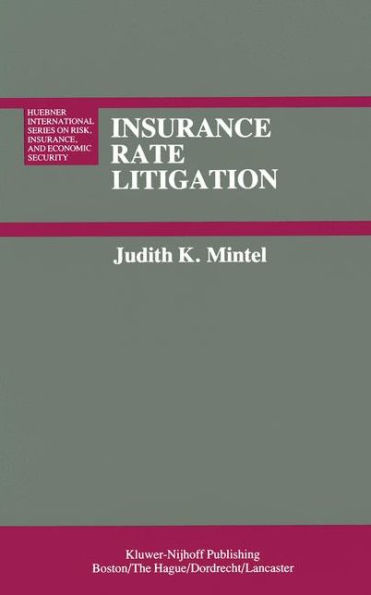 HUEBNER INTERNATIONAL SERIES ON RISK, INSURANCE, AND ECONOMIC SECURITY

INSURANCE RATE LITIGATION

Judith K. Mintel

Kluwer-Nijhoff Publishing
Boston/The Hague/Dordrecht/Lancaster